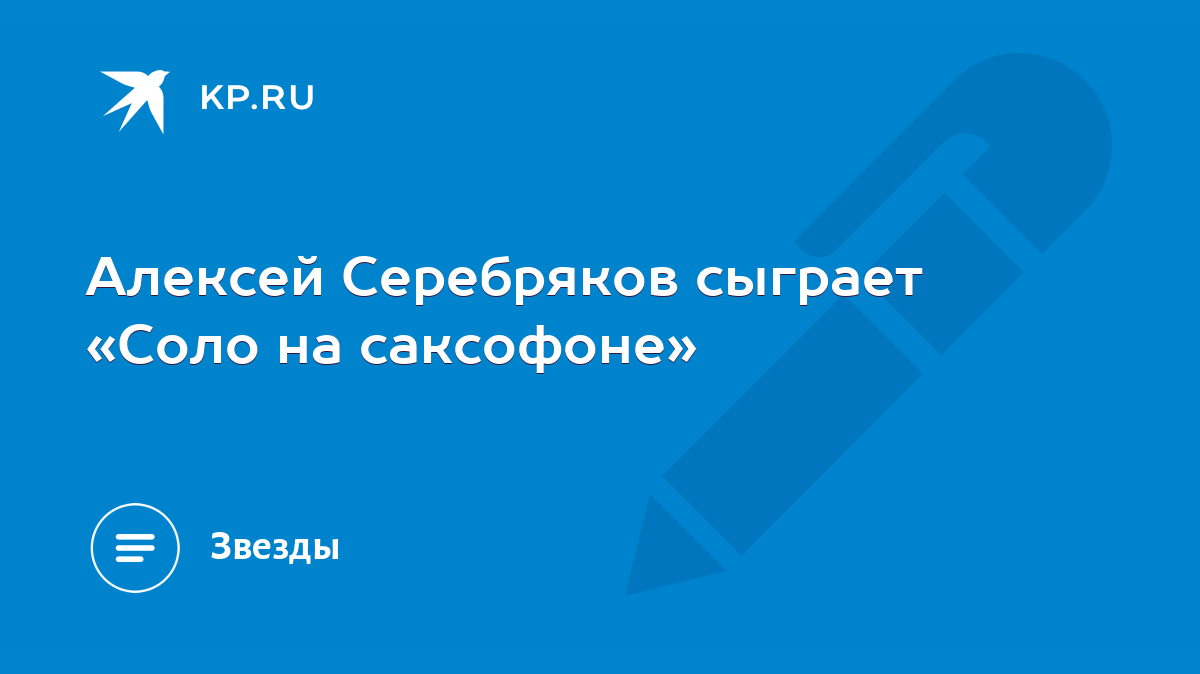 KP.RU

Алексей Серебряков сыграет «Соло на саксофоне»

Звезды